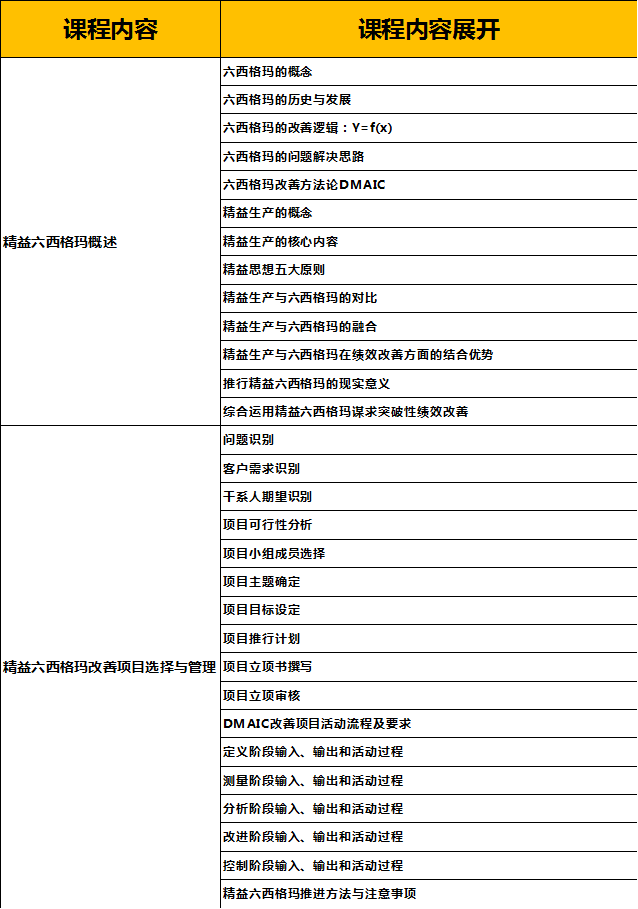 | 课程内容 | 课程内容展开 |
|---|---|
| 精益六西格玛概述 | 六西格玛的概念 |
| | 六西格玛的历史与发展 |
| | 六西格玛的改善逻辑：Y=f(x) |
| | 六西格玛的问题解决思路 |
| | 六西格玛改善方法论DMAIC |
| | 精益生产的概念 |
| | 精益生产的核心内容 |
| | 精益思想五大原则 |
| | 精益生产与六西格玛的对比 |
| | 精益生产与六西格玛的融合 |
| | 精益生产与六西格玛在绩效改善方面的结合优势 |
| | 推行精益六西格玛的现实意义 |
| | 综合运用精益六西格玛谋求突破性绩效改善 |
| 精益六西格玛改善项目选择与管理 | 问题识别 |
| | 客户需求识别 |
| | 干系人期望识别 |
| | 项目可行性分析 |
| | 项目小组成员选择 |
| | 项目主题确定 |
| | 项目目标设定 |
| | 项目推行计划 |
| | 项目立项书撰写 |
| | 项目立项审核 |
| | DMAIC改善项目活动流程及要求 |
| | 定义阶段输入、输出和活动过程 |
| | 测量阶段输入、输出和活动过程 |
| | 分析阶段输入、输出和活动过程 |
| | 改进阶段输入、输出和活动过程 |
| | 控制阶段输入、输出和活动过程 |
| | 精益六西格玛推进方法与注意事项 |